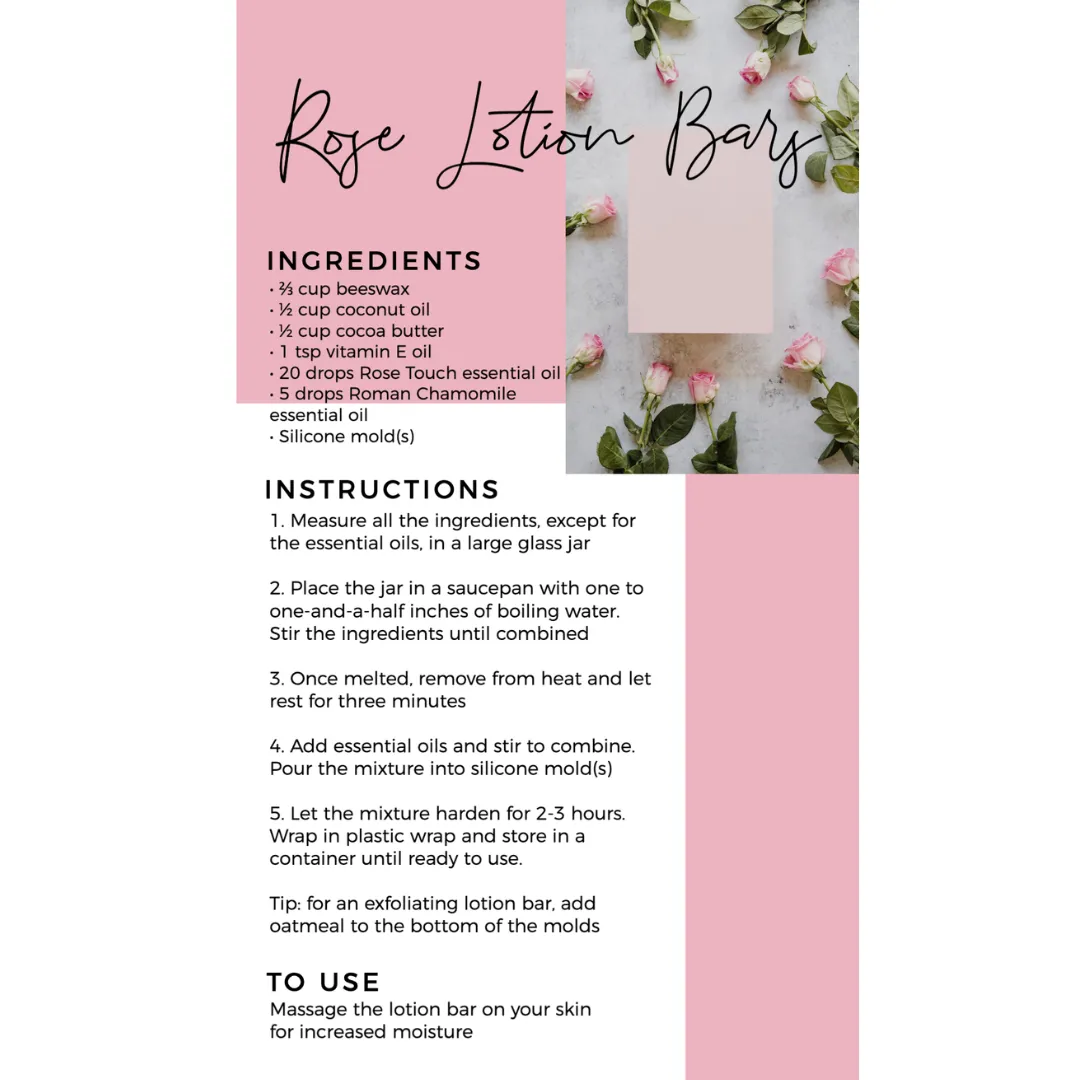 Rose Lotion Bars

INGREDIENTS
• ⅔ cup beeswax
• ½ cup coconut oil
• ½ cup cocoa butter
• 1 tsp vitamin E oil
• 20 drops Rose Touch essential oil
• 5 drops Roman Chamomile essential oil
• Silicone mold(s)

INSTRUCTIONS
1. Measure all the ingredients, except for the essential oils, in a large glass jar

2. Place the jar in a saucepan with one to one-and-a-half inches of boiling water. Stir the ingredients until combined

3. Once melted, remove from heat and let rest for three minutes

4. Add essential oils and stir to combine. Pour the mixture into silicone mold(s)

5. Let the mixture harden for 2-3 hours. Wrap in plastic wrap and store in a container until ready to use.

Tip: for an exfoliating lotion bar, add oatmeal to the bottom of the molds

TO USE
Massage the lotion bar on your skin for increased moisture